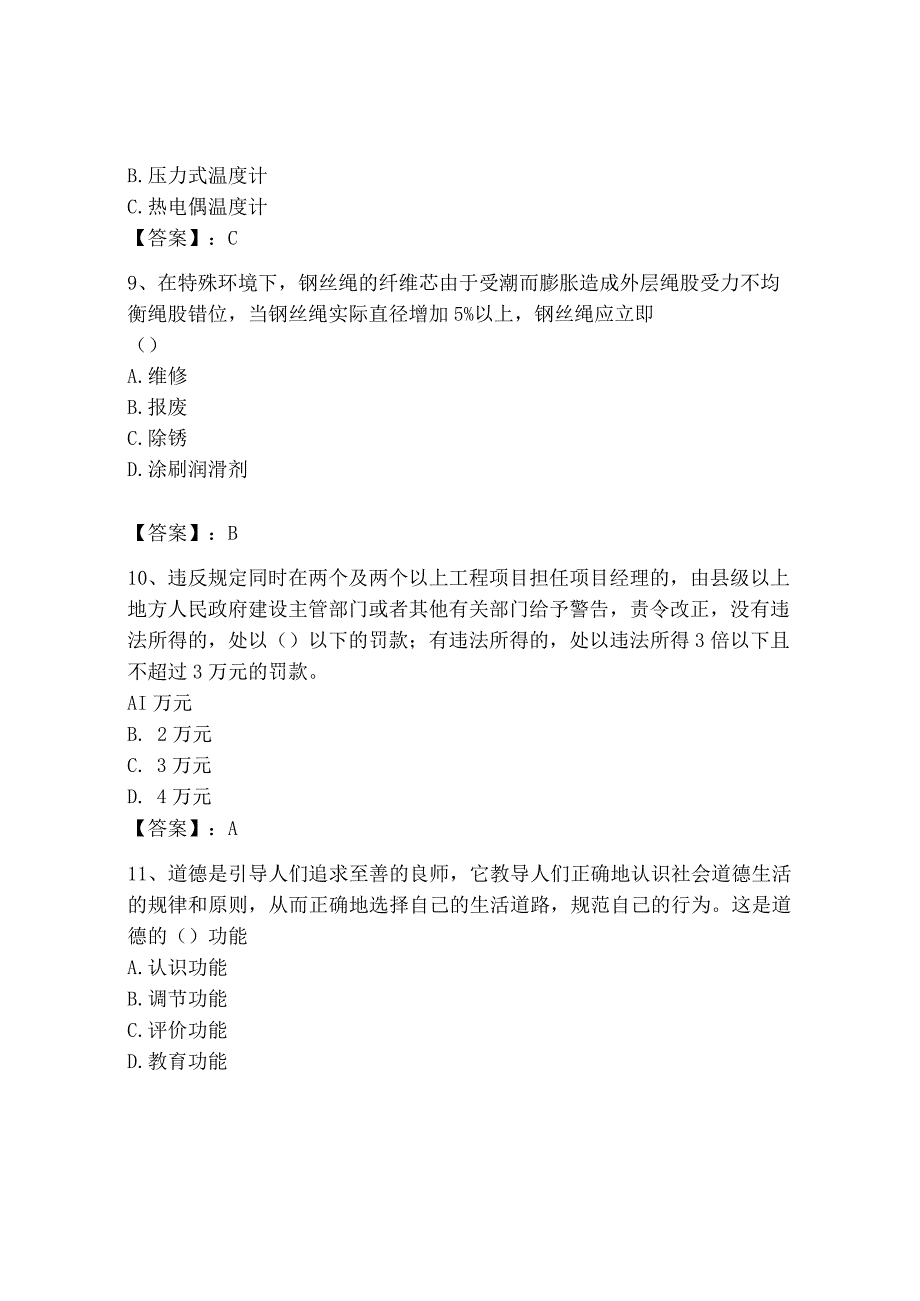 B. 压力式温度计
C. 热电偶温度计
【答案】：C

9、在特殊环境下，钢丝绳的纤维芯由于受潮而膨胀造成外层绳股受力不均衡绳股错位，当钢丝绳实际直径增加 5%以上，钢丝绳应立即
（）
A. 维修
B. 报废
C. 除锈
D. 涂刷润滑剂

【答案】：B

10、违反规定同时在两个及两个以上工程项目担任项目经理的，由县级以上地方人民政府建设主管部门或者其他有关部门给予警告，责令改正，没有违法所得的，处以（）以下的罚款；有违法所得的，处以违法所得 3 倍以下且不超过 3 万元的罚款。
AI 万元
B. 2 万元
C. 3 万元
D. 4 万元
【答案】：A

11、道德是引导人们追求至善的良师，它教导人们正确地认识社会道德生活的规律和原则，从而正确地选择自己的生活道路，规范自己的行为。这是道德的（）功能
A. 认识功能
B. 调节功能
C. 评价功能
D. 教育功能